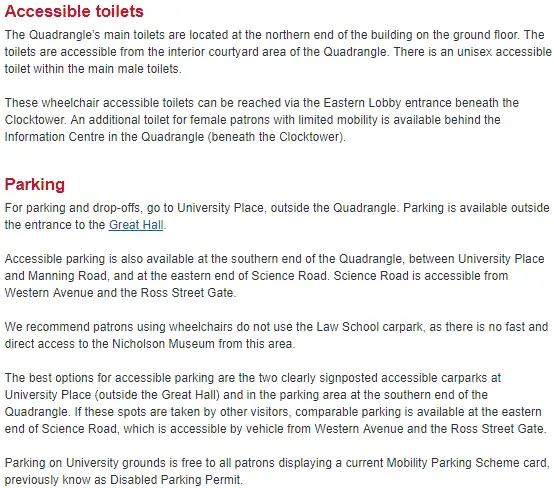 Accessible toilets

The Quadrangle's main toilets are located at the northern end of the building on the ground floor. The toilets are accessible from the interior courtyard area of the Quadrangle. There is an unisex accessible toilet within the main male toilets.

These wheelchair accessible toilets can be reached via the Eastern Lobby entrance beneath the Clocktower. An additional toilet for female patrons with limited mobility is available behind the Information Centre in the Quadrangle (beneath the Clocktower).

Parking

For parking and drop-offs, go to University Place, outside the Quadrangle. Parking is available outside the entrance to the Great Hall.

Accessible parking is also available at the southern end of the Quadrangle, between University Place and Manning Road, and at the eastern end of Science Road. Science Road is accessible from Western Avenue and the Ross Street Gate.

We recommend patrons using wheelchairs do not use the Law School carpark, as there is no fast and direct access to the Nicholson Museum from this area.

The best options for accessible parking are the two clearly signposted accessible carparks at University Place (outside the Great Hall) and in the parking area at the southern end of the Quadrangle. If these spots are taken by other visitors, comparable parking is available at the eastern end of Science Road, which is accessible by vehicle from Western Avenue and the Ross Street Gate.

Parking on University grounds is free to all patrons displaying a current Mobility Parking Scheme card, previously know as Disabled Parking Permit.